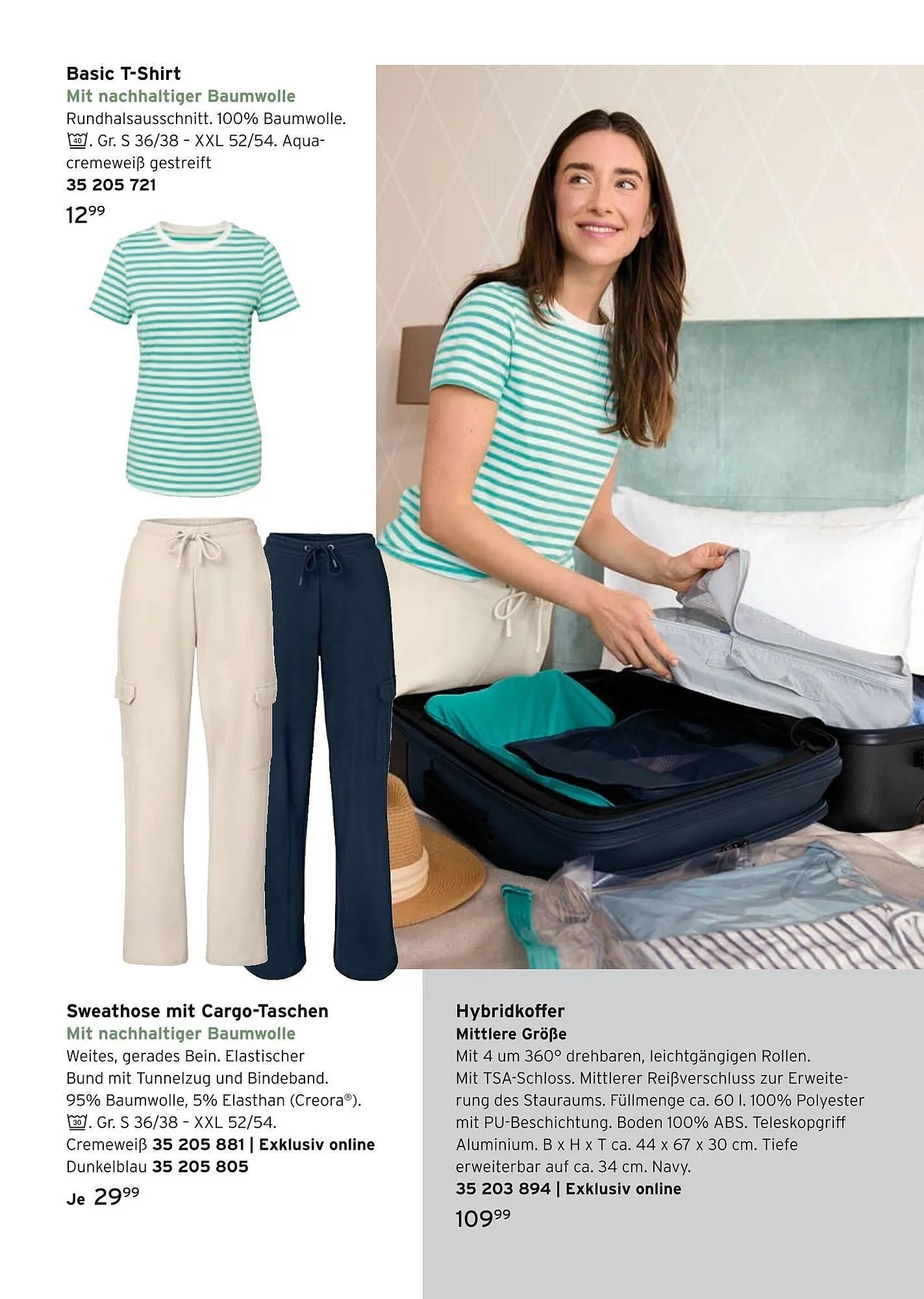 Basic T-Shirt

Mit nachhaltiger Baumwolle

Rundhalsausschnitt. 100% Baumwolle. 40. Gr. S 36/38 - XXL 52/54. Aqua-cremeweiß gestreift

35 205 721

12$^{99}$

Sweathose mit Cargo-Taschen

Mit nachhaltiger Baumwolle

Weites, gerades Bein. Elastischer Bund mit Tunnelzug und Bindeband. 95% Baumwolle, 5% Elasthan (Creora®). 30. Gr. S 36/38 - XXL 52/54.

Cremeweiß 35 205 881 | Exklusiv online

Dunkelblau 35 205 805

Je 29$^{99}$

Hybridkoffer

Mittlere Größe

Mit 4 um 360° drehbaren, leichtgängigen Rollen. Mit TSA-Schloss. Mittlerer Reißverschluss zur Erweiterung des Stauraums. Füllmenge ca. 60 l. 100% Polyester mit PU-Beschichtung. Boden 100% ABS. Teleskopgriff Aluminium. B x H x T ca. 44 x 67 x 30 cm. Tiefe erweiterbar auf ca. 34 cm. Navy.

35 203 894 | Exklusiv online

109$^{99}$